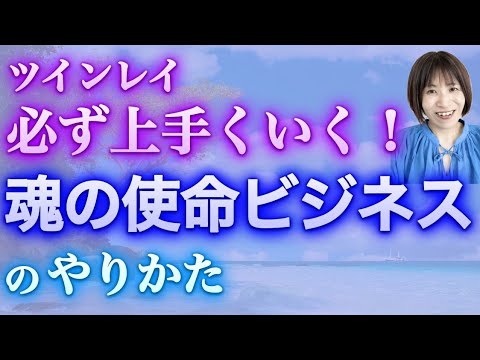 ツインレイ
必ず上手くいく！
魂の使命ビジネス
のやりかた